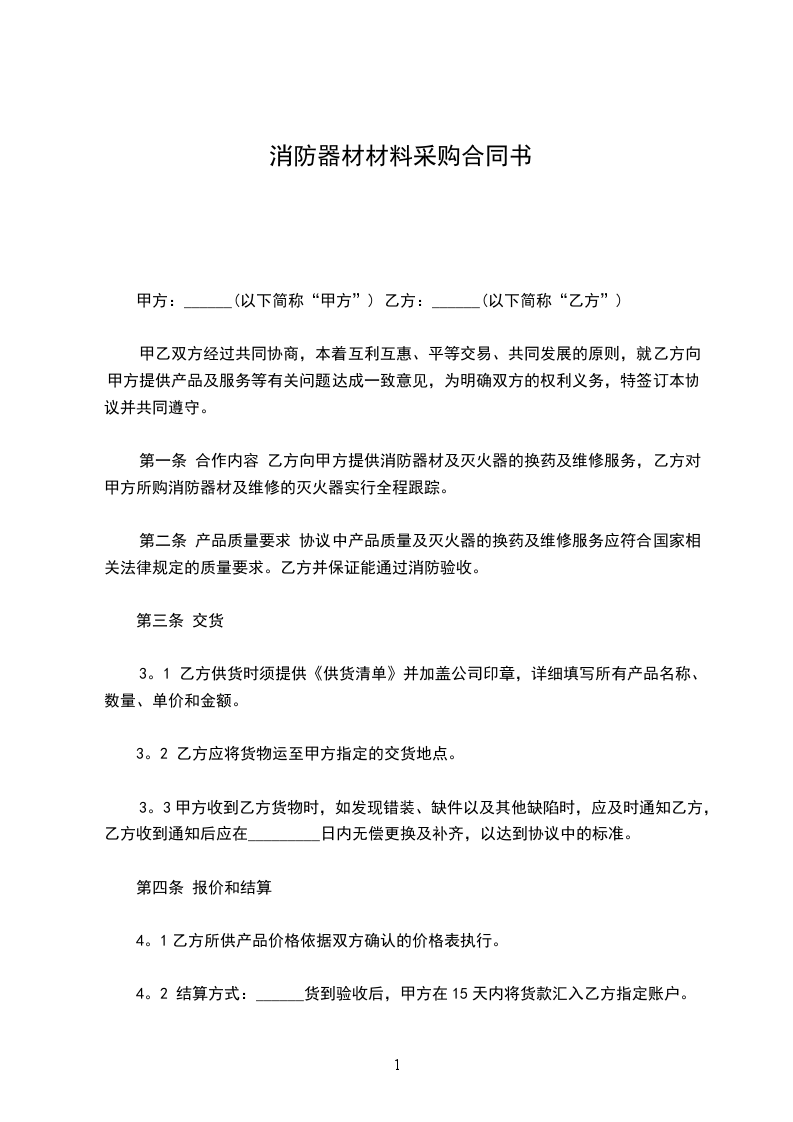 消防器材材料采购合同书

甲方：______(以下简称“甲方”) 乙方：______(以下简称“乙方”)

甲乙双方经过共同协商，本着互利互惠、平等交易、共同发展的原则，就乙方向甲方提供产品及服务等有关问题达成一致意见，为明确双方的权利义务，特签订本协议并共同遵守。

第一条 合作内容 乙方向甲方提供消防器材及灭火器的换药及维修服务，乙方对甲方所购消防器材及维修的灭火器实行全程跟踪。

第二条 产品质量要求 协议中产品质量及灭火器的换药及维修服务应符合国家相关法律规定的质量要求。乙方并保证能通过消防验收。

第三条 交货

3。1 乙方供货时须提供《供货清单》并加盖公司印章，详细填写所有产品名称、数量、单价和金额。

3。2 乙方应将货物运至甲方指定的交货地点。

3。3 甲方收到乙方货物时，如发现错装、缺件以及其他缺陷时，应及时通知乙方，乙方收到通知后应在_________日内无偿更换及补齐，以达到协议中的标准。

第四条 报价和结算

4。1 乙方所供产品价格依据双方确认的价格表执行。

4。2 结算方式：______货到验收后，甲方在 15 天内将货款汇入乙方指定账户。

1